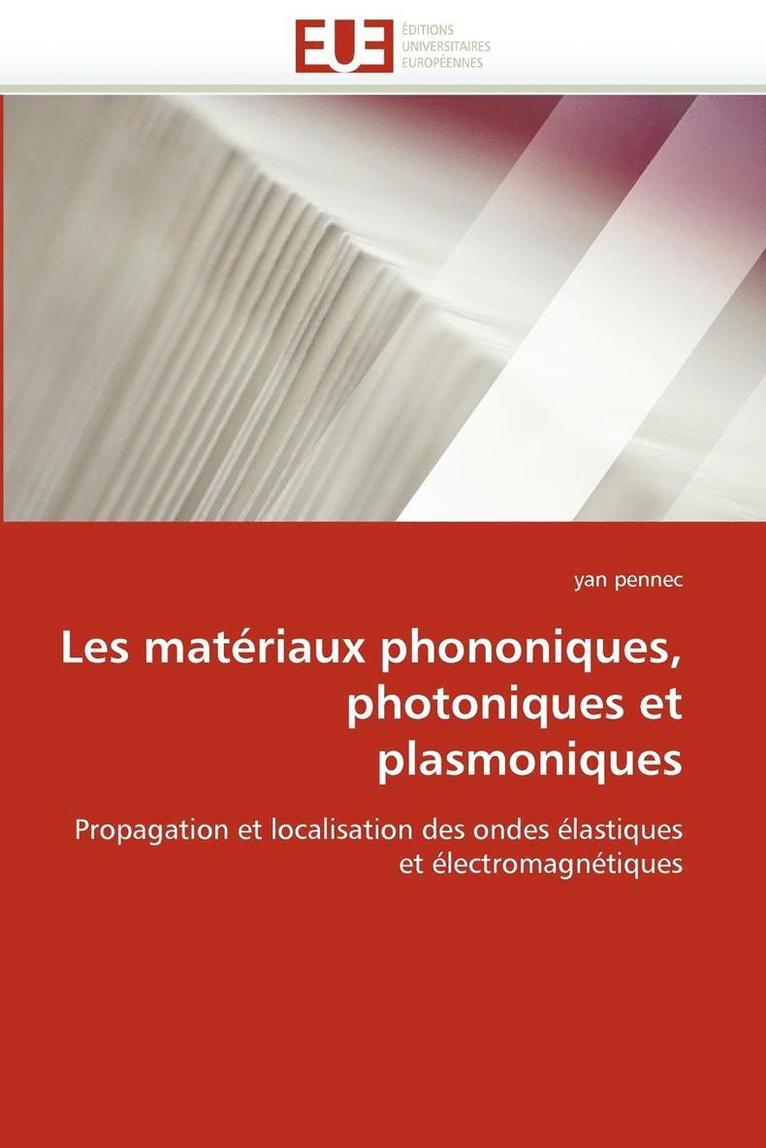 EUE
ÉDITIONS
UNIVERSITAIRES
EUROPÉENNES

yan pennec

Les matériaux phononiques, photoniques et plasmoniques

Propagation et localisation des ondes élastiques et électromagnétiques